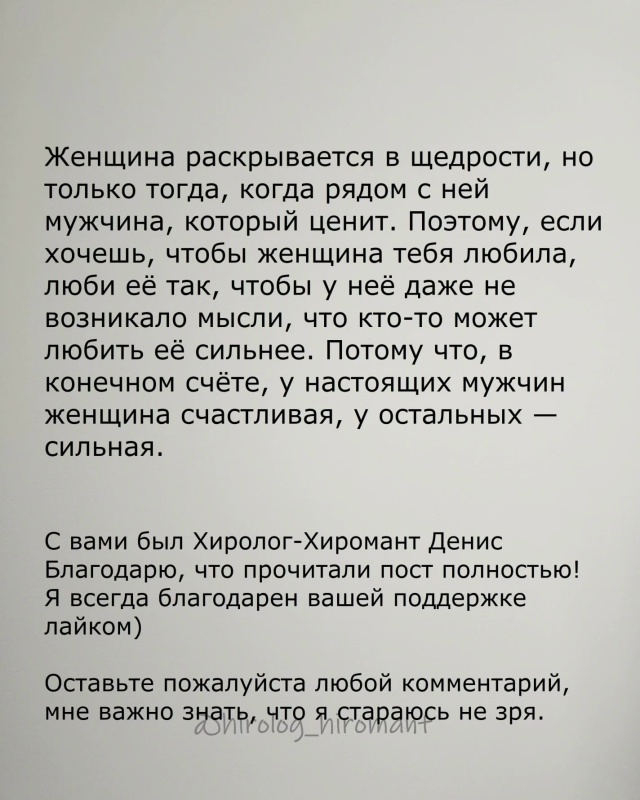 Женщина раскрывается в щедрости, но только тогда, когда рядом с ней мужчина, который ценит. Поэтому, если хочешь, чтобы женщина тебя любила, люби её так, чтобы у неё даже не возникало мысли, что кто-то может любить её сильнее. Потому что, в конечном счёте, у настоящих мужчин женщина счастливая, у остальных — сильная.

С вами был Хиролог-Хиромант Денис
Благодарю, что прочитали пост полностью!
Я всегда благодарен вашей поддержке лайком)

Оставьте пожалуйста любой комментарий, мне важно знать, что я стараюсь не зря.

@hirolog_hiromant